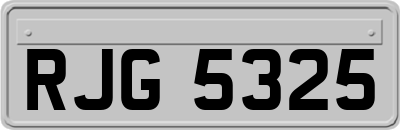 RJG 5325